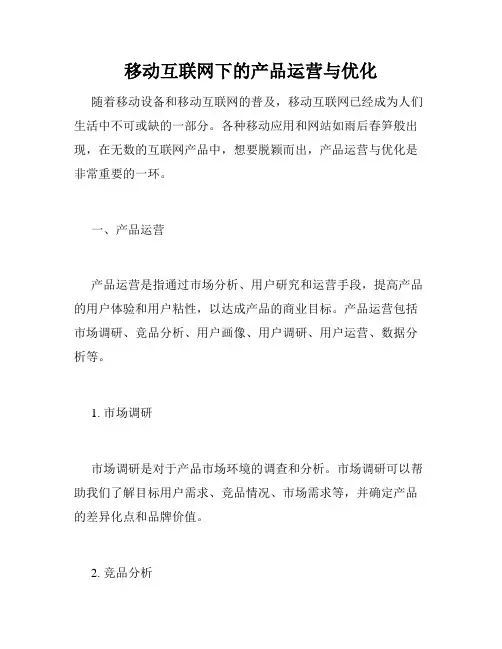 移动互联网下的产品运营与优化

随着移动设备和移动互联网的普及，移动互联网已经成为人们生活中不可或缺的一部分。各种移动应用和网站如雨后春笋般出现，在无数的互联网产品中，想要脱颖而出，产品运营与优化是非常重要的一环。

一、产品运营

产品运营是指通过市场分析、用户研究和运营手段，提高产品的用户体验和用户粘性，以达成产品的商业目标。产品运营包括市场调研、竞品分析、用户画像、用户调研、用户运营、数据分析等。

1. 市场调研

市场调研是对于产品市场环境的调查和分析。市场调研可以帮助我们了解目标用户需求、竞品情况、市场需求等，并确定产品的差异化点和品牌价值。

2. 竞品分析